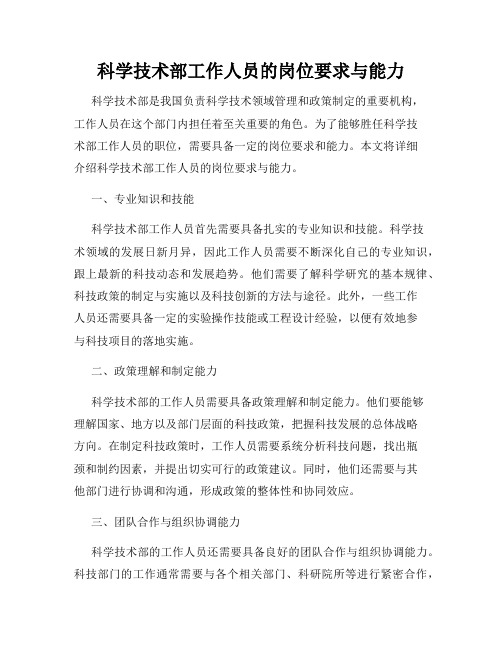 科学技术部工作人员的岗位要求与能力

科学技术部是我国负责科学技术领域管理和政策制定的重要机构，工作人员在这个部门内担任着至关重要的角色。为了能够胜任科学技术部工作人员的职位，需要具备一定的岗位要求和能力。本文将详细介绍科学技术部工作人员的岗位要求与能力。

一、专业知识和技能

科学技术部工作人员首先需要具备扎实的专业知识和技能。科学技术领域的发展日新月异，因此工作人员需要不断深化自己的专业知识，跟上最新的科技动态和发展趋势。他们需要了解科学研究的基本规律、科技政策的制定与实施以及科技创新的方法与途径。此外，一些工作人员还需要具备一定的实验操作技能或工程设计经验，以便有效地参与科技项目的落地实施。

二、政策理解和制定能力

科学技术部的工作人员需要具备政策理解和制定能力。他们要能够理解国家、地方以及部门层面的科技政策，把握科技发展的总体战略方向。在制定科技政策时，工作人员需要系统分析科技问题，找出瓶颈和制约因素，并提出切实可行的政策建议。同时，他们还需要与其他部门进行协调和沟通，形成政策的整体性和协同效应。

三、团队合作与组织协调能力

科学技术部的工作人员还需要具备良好的团队合作与组织协调能力。科技部门的工作通常需要与各个相关部门、科研院所等进行紧密合作，